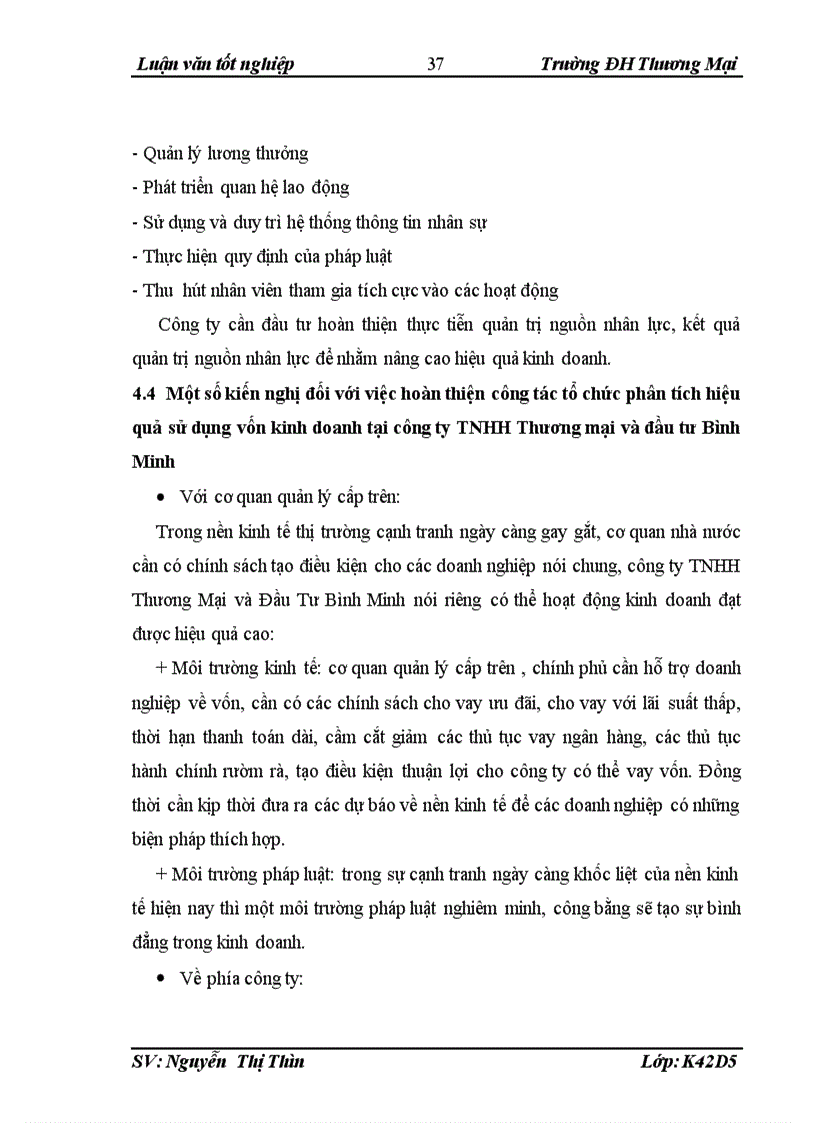 Luận văn tốt nghiệp 37 Trường ĐH Thương Mại

- Quản lý lương thưởng
- Phát triển quan hệ lao động
- Sử dụng và duy trì hệ thống thông tin nhân sự
- Thực hiện quy định của pháp luật
- Thu hút nhân viên tham gia tích cực vào các hoạt động

Công ty cần đầu tư hoàn thiện thực tiễn quản trị nguồn nhân lực, kết quả quản trị nguồn nhân lực để nhằm nâng cao hiệu quả kinh doanh.

4.4 Một số kiến nghị đối với việc hoàn thiện công tác tổ chức phân tích hiệu quả sử dụng vốn kinh doanh tại công ty TNHH Thương mại và đầu tư Bình Minh

• Với cơ quan quản lý cấp trên:

Trong nền kinh tế thị trường cạnh tranh ngày càng gay gắt, cơ quan nhà nước cần có chính sách tạo điều kiện cho các doanh nghiệp nói chung, công ty TNHH Thương Mại và Đầu Tư Bình Minh nói riêng có thể hoạt động kinh doanh đạt được hiệu quả cao:

+ Môi trường kinh tế: cơ quan quản lý cấp trên , chính phủ cần hỗ trợ doanh nghiệp về vốn, cần có các chính sách cho vay ưu đãi, cho vay với lãi suất thấp, thời hạn thanh toán dài, cầm cắt giảm các thủ tục vay ngân hàng, các thủ tục hành chính rườm rà, tạo điều kiện thuận lợi cho công ty có thể vay vốn. Đồng thời cần kịp thời đưa ra các dự báo về nền kinh tế để các doanh nghiệp có những biện pháp thích hợp.

+ Môi trường pháp luật: trong sự cạnh tranh ngày càng khốc liệt của nền kinh tế hiện nay thì một môi trường pháp luật nghiêm minh, công bằng sẽ tạo sự bình đẳng trong kinh doanh.

• Về phía công ty:

SV: Nguyễn Thị Thìn Lớp: K42D5